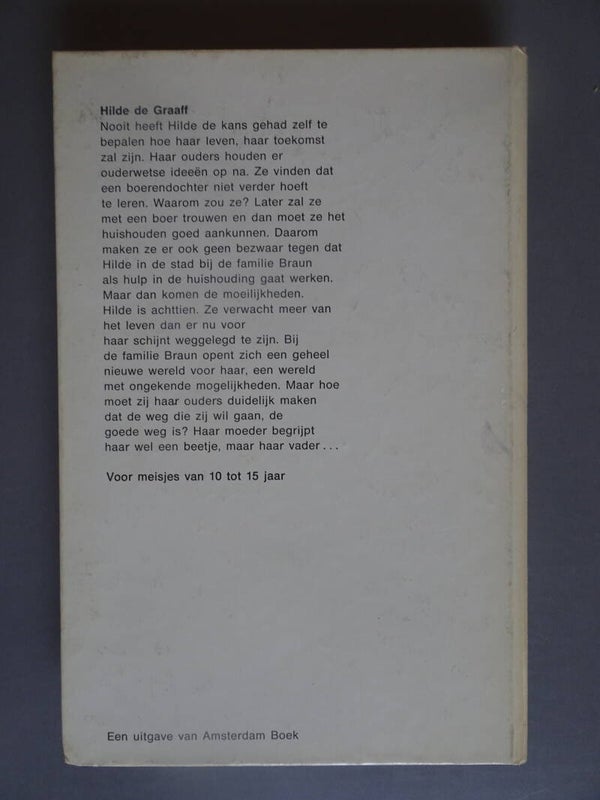 Hilde de Graaff

Nooit heeft Hilde de kans gehad zelf te bepalen hoe haar leven, haar toekomst zal zijn. Haar ouders houden er ouderwetse ideeën op na. Ze vinden dat een boerendochter niet verder hoeft te leren. Waarom zou ze? Later zal ze met een boer trouwen en dan moet ze het huishouden goed aankunnen. Daarom maken ze er ook geen bezwaar tegen dat Hilde in de stad bij de familie Braun als hulp in de huishouding gaat werken. Maar dan komen de moeilijkheden. Hilde is achttien. Ze verwacht meer van het leven dan er nu voor haar schijnt weggelegd te zijn. Bij de familie Braun opent zich een geheel nieuwe wereld voor haar, een wereld met ongekende mogelijkheden. Maar hoe moet zij haar ouders duidelijk maken dat de weg die zij wil gaan, de goede weg is? Haar moeder begrijpt haar wel een beetje, maar haar vader...

Voor meisjes van 10 tot 15 jaar

Een uitgave van Amsterdam Boek